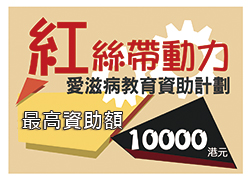 紅絲帶動力
愛滋病教育資助計劃

最高資助額
10000
港元